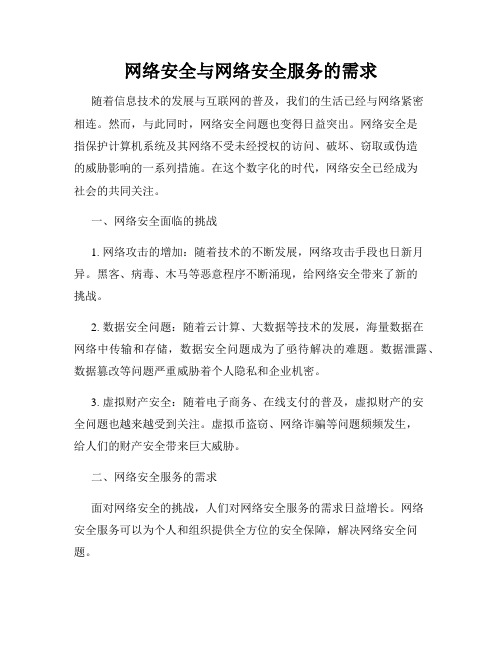 网络安全与网络安全服务的需求

随着信息技术的发展与互联网的普及，我们的生活已经与网络紧密相连。然而，与此同时，网络安全问题也变得日益突出。网络安全是指保护计算机系统及其网络不受未经授权的访问、破坏、窃取或伪造的威胁影响的一系列措施。在这个数字化的时代，网络安全已经成为社会的共同关注。

一、网络安全面临的挑战

1. 网络攻击的增加：随着技术的不断发展，网络攻击手段也日新月异。黑客、病毒、木马等恶意程序不断涌现，给网络安全带来了新的挑战。

2. 数据安全问题：随着云计算、大数据等技术的发展，海量数据在网络中传输和存储，数据安全问题成为了亟待解决的难题。数据泄露、数据篡改等问题严重威胁着个人隐私和企业机密。

3. 虚拟财产安全：随着电子商务、在线支付的普及，虚拟财产的安全问题也越来越受到关注。虚拟币盗窃、网络诈骗等问题频频发生，给人们的财产安全带来巨大威胁。

二、网络安全服务的需求

面对网络安全的挑战，人们对网络安全服务的需求日益增长。网络安全服务可以为个人和组织提供全方位的安全保障，解决网络安全问题。